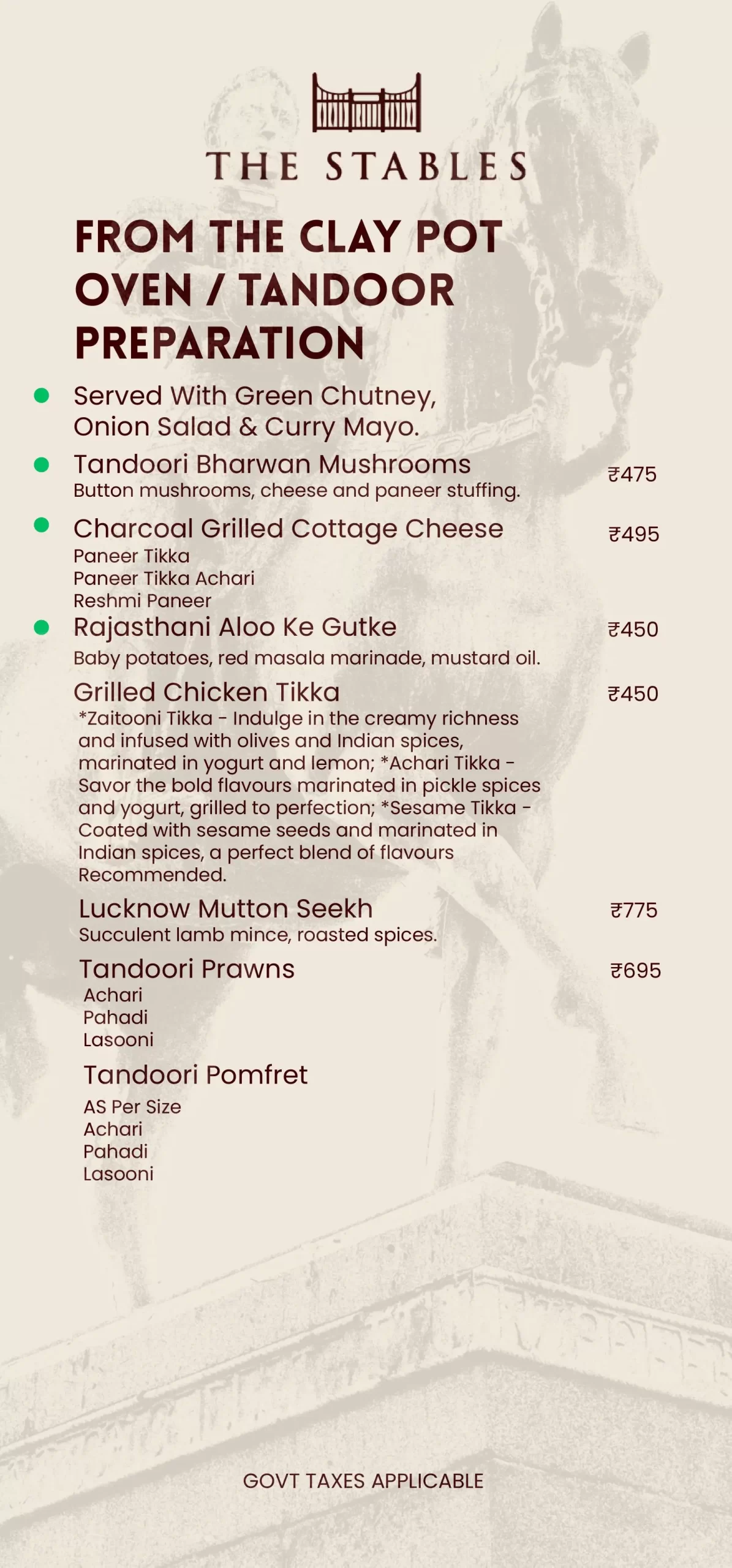 THE STABLES

FROM THE CLAY POT OVEN / TANDOOR PREPARATION

Served With Green Chutney, Onion Salad & Curry Mayo.

Tandoori Bharwan Mushrooms ₹475
Button mushrooms, cheese and paneer stuffing.

Charcoal Grilled Cottage Cheese ₹495
Paneer Tikka
Paneer Tikka Achari
Reshmi Paneer

Rajasthani Aloo Ke Gutke ₹450
Baby potatoes, red masala marinade, mustard oil.

Grilled Chicken Tikka ₹450
*Zaitooni Tikka - Indulge in the creamy richness and infused with olives and Indian spices, marinated in yogurt and lemon; *Achari Tikka - Savor the bold flavours marinated in pickle spices and yogurt, grilled to perfection; *Sesame Tikka - Coated with sesame seeds and marinated in Indian spices, a perfect blend of flavours Recommended.

Lucknow Mutton Seekh ₹775
Succulent lamb mince, roasted spices.

Tandoori Prawns ₹695
Achari
Pahadi
Lasooni

Tandoori Pomfret
AS Per Size
Achari
Pahadi
Lasooni

GOVT TAXES APPLICABLE